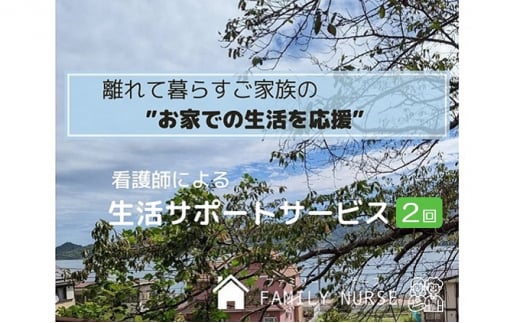 離れて暮らすご家族の
"お家での生活を応援"

看護師による
生活サポートサービス 2回

FAMILY NURSE